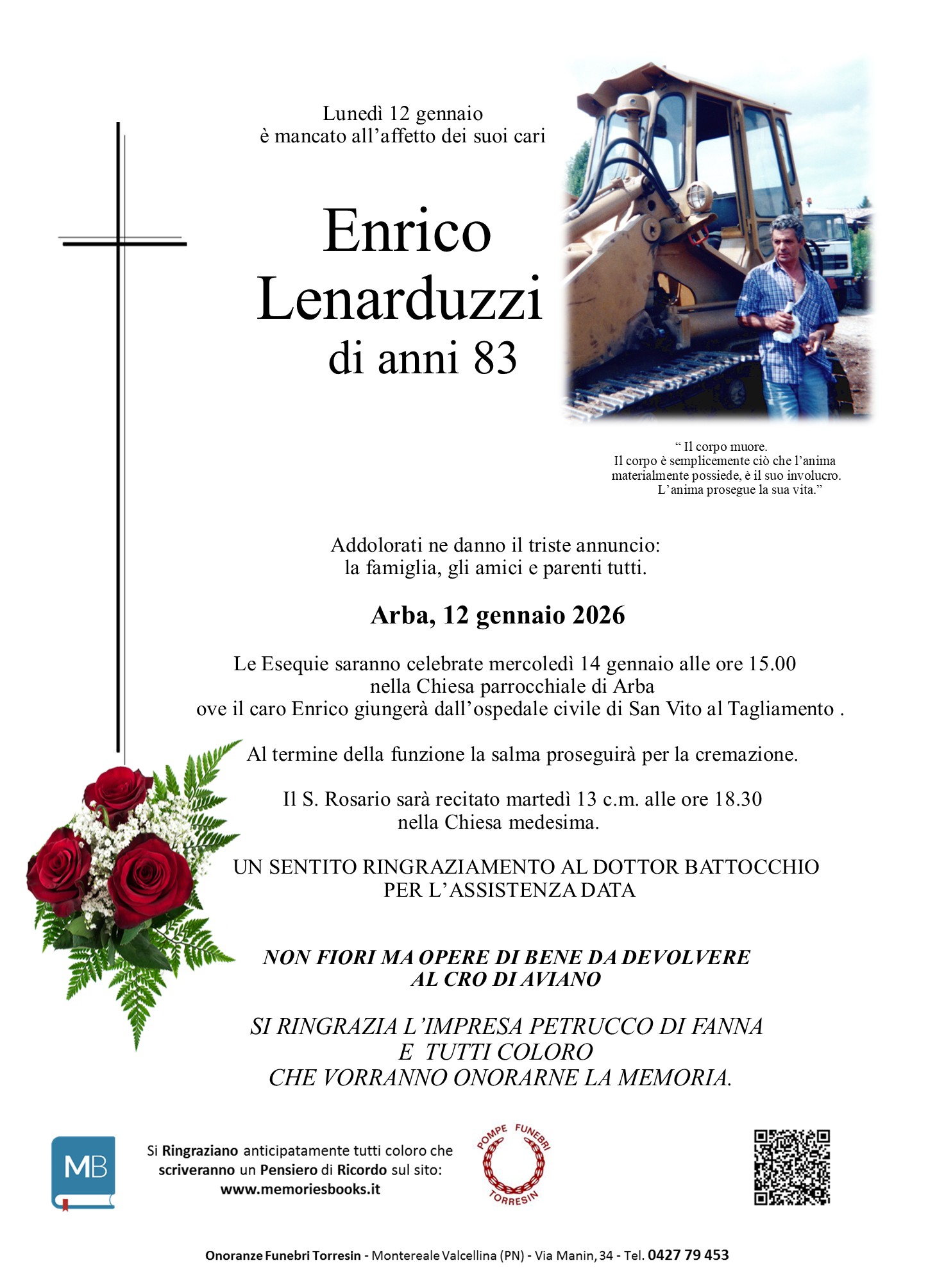 Lunedì 12 gennaio
è mancato all’affetto dei suoi cari

Enrico
Lenarduzzi
di anni 83

“ Il corpo muore.
Il corpo è semplicemente ciò che l’anima materialmente possiede, è il suo involucro.
L’anima prosegue la sua vita.”

Addolorati ne danno il triste annuncio:
la famiglia, gli amici e parenti tutti.

Arba, 12 gennaio 2026

Le Esequie saranno celebrate mercoledì 14 gennaio alle ore 15.00
nella Chiesa parrocchiale di Arba
ove il caro Enrico giungerà dall’ospedale civile di San Vito al Tagliamento .

Al termine della funzione la salma proseguirà per la cremazione.

Il S. Rosario sarà recitato martedì 13 c.m. alle ore 18.30
nella Chiesa medesima.

UN SENTITO RINGRAZIAMENTO AL DOTTOR BATTOCCHIO
PER L’ASSISTENZA DATA

NON FIORI MA OPERE DI BENE DA DEVOLVERE
AL CRO DI AVIANO

SI RINGRAZIA L’IMPRESA PETRUCCO DI FANNA
E TUTTI COLORO
CHE VORRANNO ONORARNE LA MEMORIA.

MB

Si Ringraziano anticipatamente tutti coloro che scriveranno un Pensiero di Ricordo sul sito:
www.memoriesbooks.it

POMPE FUNEBRI
TORRESIN

Onoranze Funebri Torresin - Montereale Valcellina (PN) - Via Manin, 34 - Tel. 0427 79 453